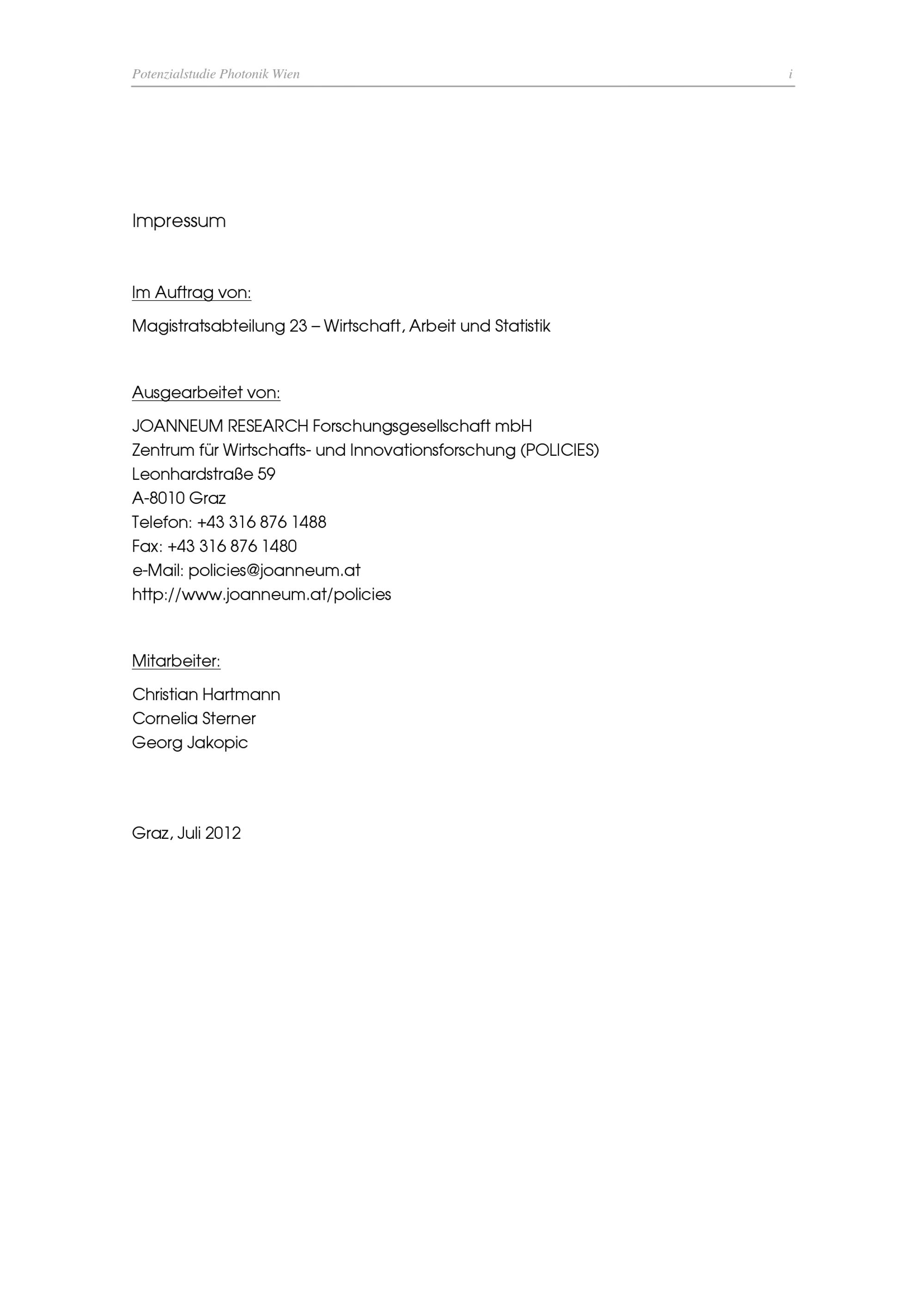 Potenzialstudie Photonik Wien i

Impressum

Im Auftrag von:

Magistratsabteilung 23 – Wirtschaft, Arbeit und Statistik

Ausgearbeitet von:

JOANNEUM RESEARCH Forschungsgesellschaft mbH
Zentrum für Wirtschafts- und Innovationsforschung (POLICIES)
Leonhardstraße 59
A-8010 Graz
Telefon: +43 316 876 1488
Fax: +43 316 876 1480
e-Mail: policies@joanneum.at
http://www.joanneum.at/policies

Mitarbeiter:

Christian Hartmann
Cornelia Sterner
Georg Jakopic

Graz, Juli 2012